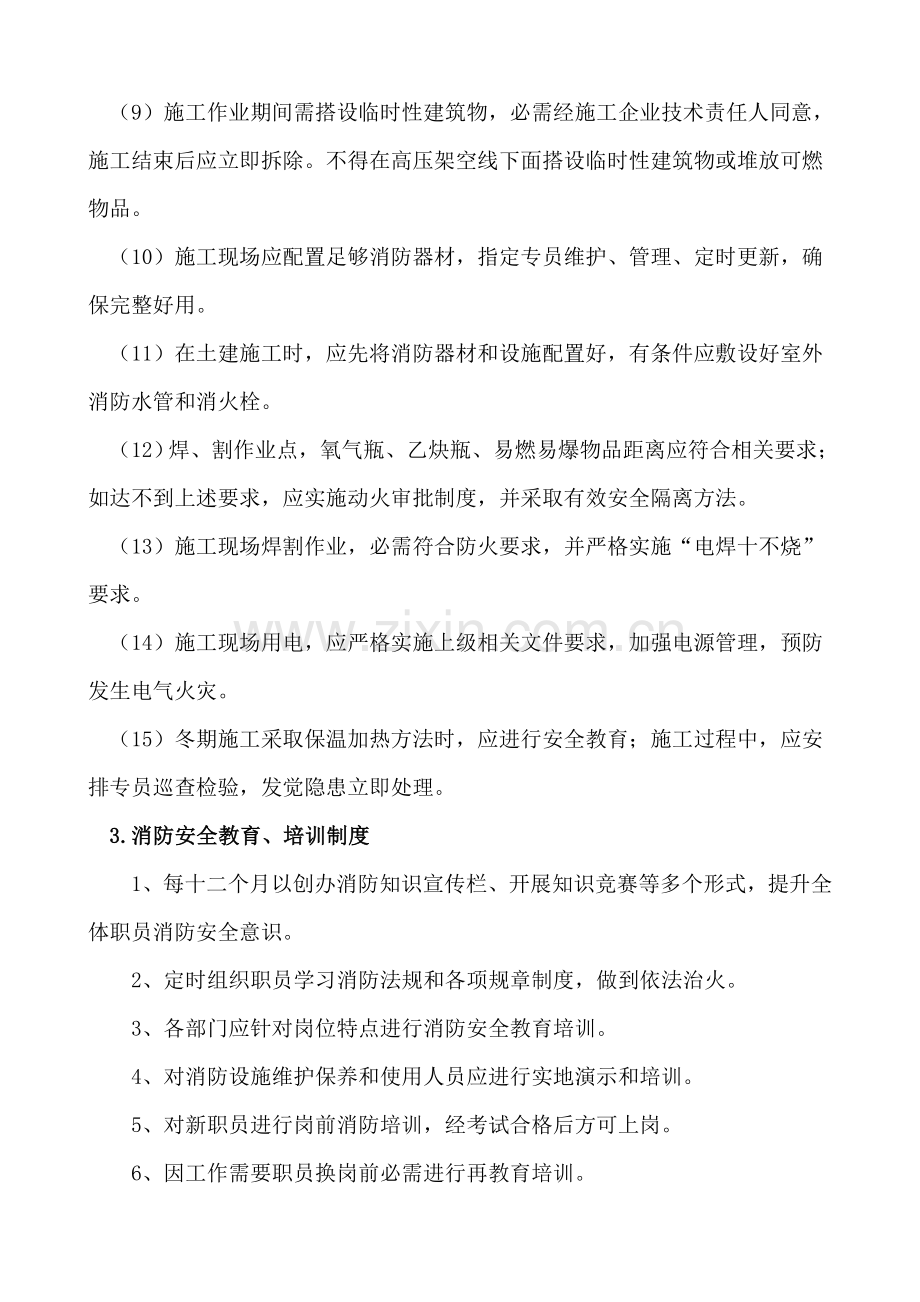 （9）施工作业期间需搭设临时性建筑物，必需经施工企业技术责任人同意，施工结束后应立即拆除。不得在高压架空线下面搭设临时性建筑物或堆放可燃物品。

（10）施工现场应配置足够消防器材，指定专员维护、管理、定时更新，确保完整好用。

（11）在土建施工时，应先将消防器材和设施配置好，有条件应敷设好室外消防水管和消火栓。

（12）焊、割作业点，氧气瓶、乙炔瓶、易燃易爆物品距离应符合相关要求；如达不到上述要求，应实施动火审批制度，并采取有效安全隔离方法。

（13）施工现场焊割作业，必需符合防火要求，并严格实施“电焊十不烧”要求。

（14）施工现场用电，应严格实施上级相关文件要求，加强电源管理，预防发生电气火灾。

（15）冬期施工采取保温加热方法时，应进行安全教育；施工过程中，应安排专员巡查检验，发觉隐患立即处理。

3.消防安全教育、培训制度

1、每十二个月以创办消防知识宣传栏、开展知识竞赛等多个形式，提升全体职员消防安全意识。

2、定时组织职员学习消防法规和各项规章制度，做到依法治火。

3、各部门应针对岗位特点进行消防安全教育培训。

4、对消防设施维护保养和使用人员应进行实地演示和培训。

5、对新职员进行岗前消防培训，经考试合格后方可上岗。

6、因工作需要职员换岗前必需进行再教育培训。

www.zixin.com.cn